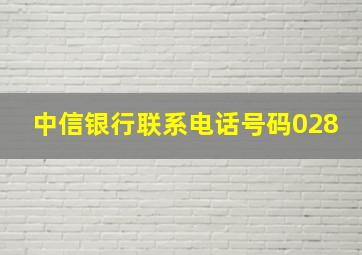 中信银行联系电话号码028